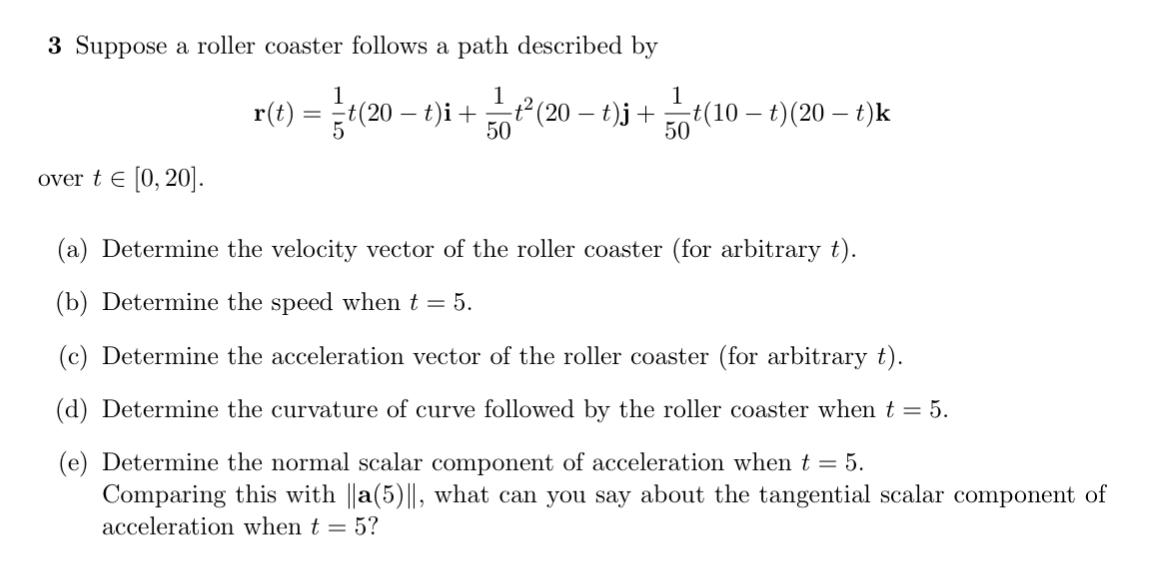 **3** Suppose a roller coaster follows a path described by

$$\mathbf{r}(t) = \frac{1}{5}t(20-t)\mathbf{i} + \frac{1}{50}t^2(20-t)\mathbf{j} + \frac{1}{50}t(10-t)(20-t)\mathbf{k}$$

over $t \in [0, 20]$.

(a) Determine the velocity vector of the roller coaster (for arbitrary $t$).

(b) Determine the speed when $t = 5$.

(c) Determine the acceleration vector of the roller coaster (for arbitrary $t$).

(d) Determine the curvature of curve followed by the roller coaster when $t = 5$.

(e) Determine the normal scalar component of acceleration when $t = 5$.
Comparing this with $\|\mathbf{a}(5)\|$, what can you say about the tangential scalar component of acceleration when $t = 5$?